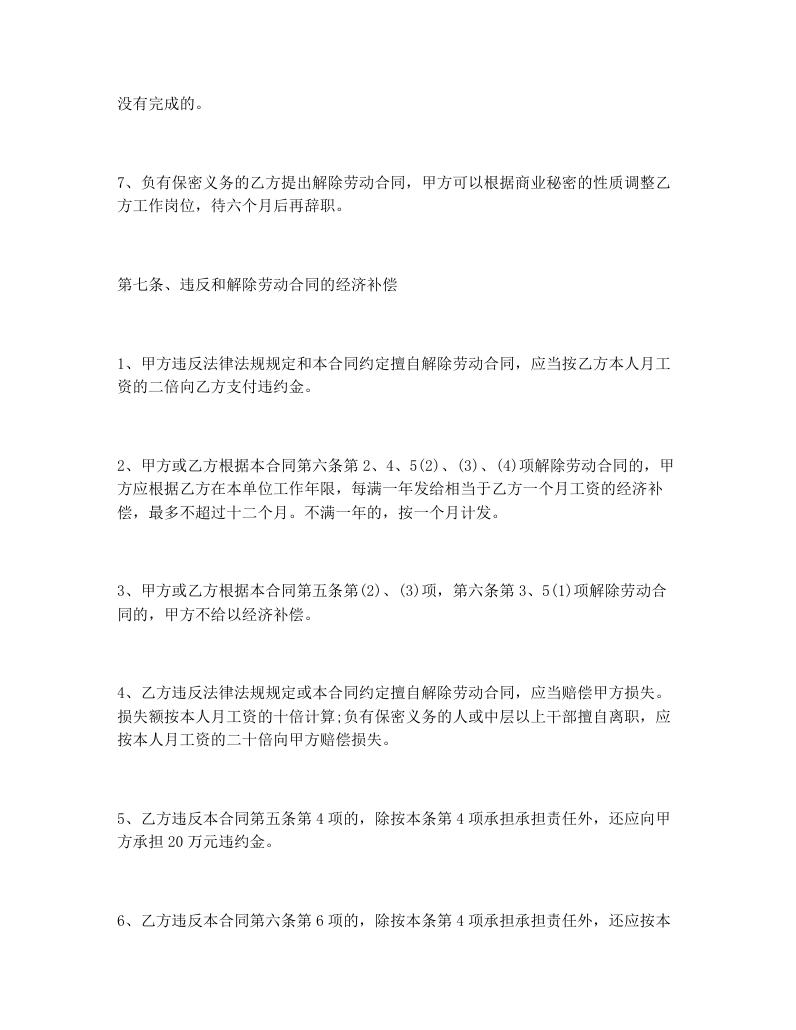 没有完成的。

7、负有保密义务的乙方提出解除劳动合同，甲方可以根据商业秘密的性质调整乙方工作岗位，待六个月后再辞职。

第七条、违反和解除劳动合同的经济补偿

1、甲方违反法律法规规定和本合同约定擅自解除劳动合同，应当按乙方本人月工资的二倍向乙方支付违约金。

2、甲方或乙方根据本合同第六条第2、4、5(2)、(3)、(4)项解除劳动合同的，甲方应根据乙方在本单位工作年限，每满一年发给相当于乙方一个月工资的经济补偿，最多不超过十二个月。不满一年的，按一个月计发。

3、甲方或乙方根据本合同第五条第(2)、(3)项，第六条第3、5(1)项解除劳动合同的，甲方不给以经济补偿。

4、乙方违反法律法规规定或本合同约定擅自解除劳动合同，应当赔偿甲方损失。损失额按本人月工资的十倍计算;负有保密义务的人或中层以上干部擅自离职，应按本人月工资的二十倍向甲方赔偿损失。

5、乙方违反本合同第五条第4项的，除按本条第4项承担承担责任外，还应向甲方承担20万元违约金。

6、乙方违反本合同第六条第6项的，除按本条第4项承担承担责任外，还应按本